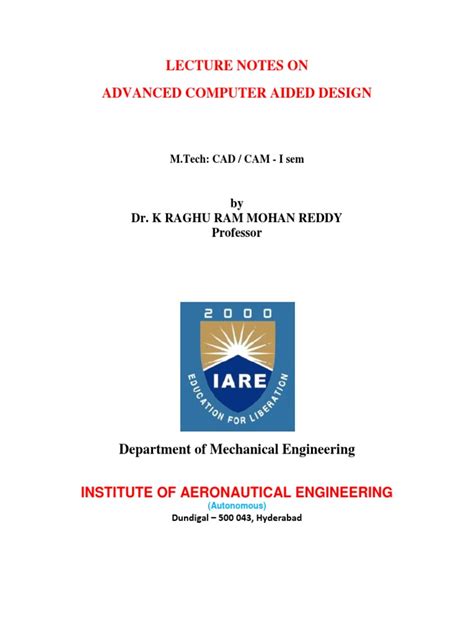 LECTURE NOTES ON
ADVANCED COMPUTER AIDED DESIGN

M.Tech: CAD / CAM - I sem

by
Dr. K RAGHU RAM MOHAN REDDY
Professor

2000
IARE
EDUCATION FOR LIBERATION

Department of Mechanical Engineering

INSTITUTE OF AERONAUTICAL ENGINEERING
(Autonomous)
Dundigal – 500 043, Hyderabad